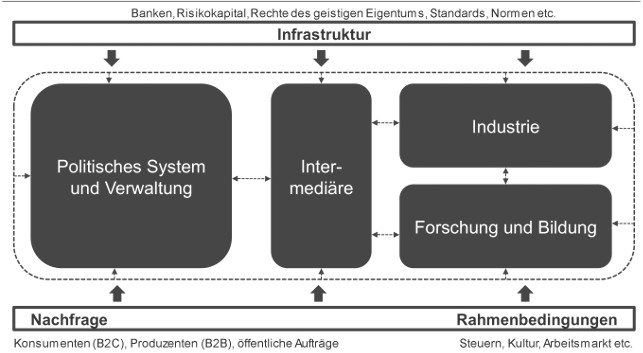 Banken, Risikokapital, Rechte des geistigen Eigentums, Standards, Normen etc.

Infrastruktur

Politisches System und Verwaltung

Intermediäre

Industrie

Forschung und Bildung

Nachfrage

Rahmenbedingungen

Konsumenten (B2C), Produzenten (B2B), öffentliche Aufträge

Steuern, Kultur, Arbeitsmarkt etc.